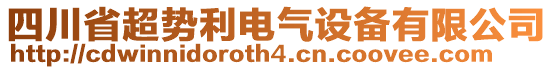 四川省超势利电气设备有限公司
http://cdwinnidoroth4.cn.coovee.com